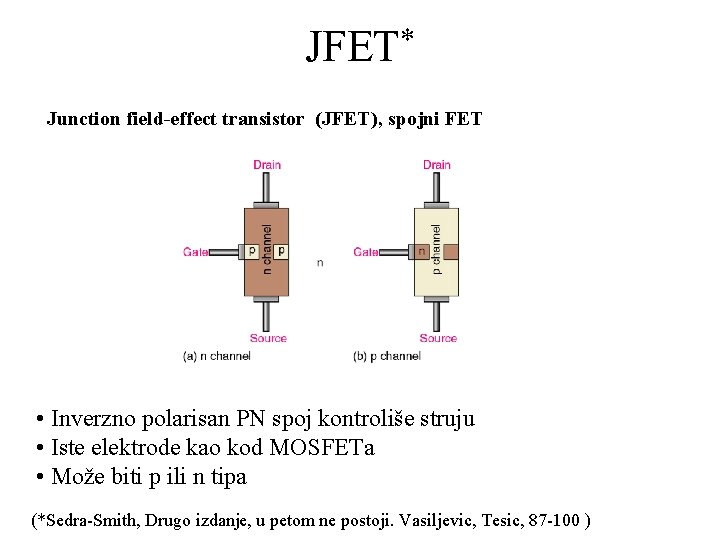 JFET*

Junction field-effect transistor (JFET), spojni FET

Drain
Gate
p
n channel
p
Source
(a) n channel

n

Drain
Gate
n
p channel
Source
(b) p channel

• Inverzno polarisan PN spoj kontroliše struju
• Iste elektrode kao kod MOSFETa
• Može biti p ili n tipa

(*Sedra-Smith, Drugo izdanje, u petom ne postoji. Vasiljevic, Tesic, 87-100 )